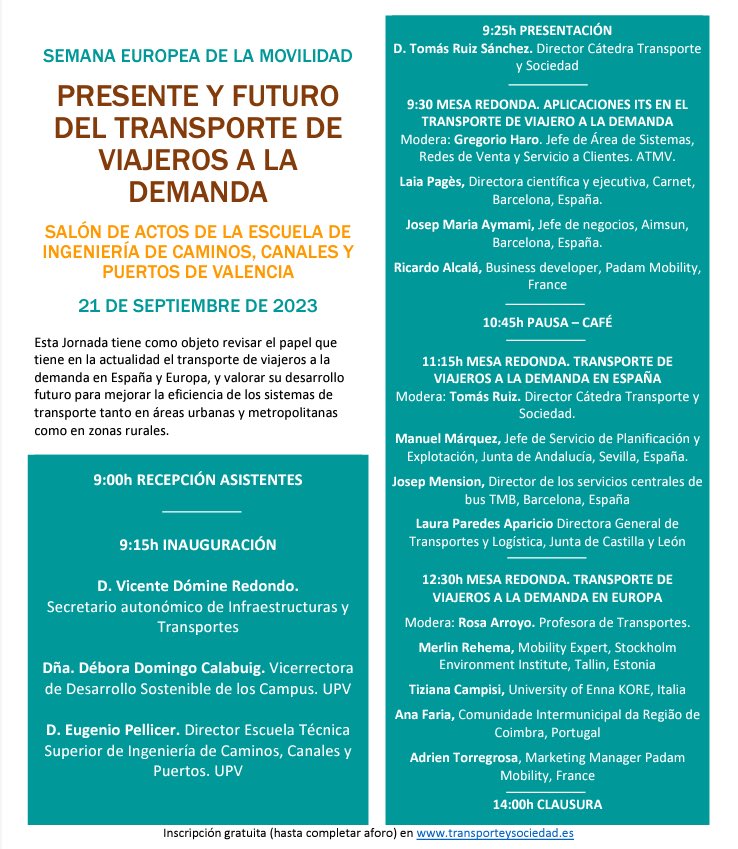 SEMANA EUROPEA DE LA MOVILIDAD

PRESENTE Y FUTURO DEL TRANSPORTE DE VIAJEROS A LA DEMANDA

SALÓN DE ACTOS DE LA ESCUELA DE INGENIERÍA DE CAMINOS, CANALES Y PUERTOS DE VALENCIA

21 DE SEPTIEMBRE DE 2023

Esta Jornada tiene como objeto revisar el papel que tiene en la actualidad el transporte de viajeros a la demanda en España y Europa, y valorar su desarrollo futuro para mejorar la eficiencia de los sistemas de transporte tanto en áreas urbanas y metropolitanas como en zonas rurales.

9:00h RECEPCIÓN ASISTENTES

9:15h INAUGURACIÓN

D. Vicente Dómine Redondo. Secretario autonómico de Infraestructuras y Transportes

Dña. Débora Domingo Calabuig. Vicerrectora de Desarrollo Sostenible de los Campus. UPV

D. Eugenio Pellicer. Director Escuela Técnica Superior de Ingeniería de Caminos, Canales y Puertos. UPV

9:25h PRESENTACIÓN
D. Tomás Ruiz Sánchez. Director Cátedra Transporte y Sociedad

9:30 MESA REDONDA. APLICACIONES ITS EN EL TRANSPORTE DE VIAJERO A LA DEMANDA
Modera: Gregorio Haro. Jefe de Área de Sistemas, Redes de Venta y Servicio a Clientes. ATMV.

Laia Pagès, Directora científica y ejecutiva, Carnet, Barcelona, España.

Josep Maria Aymami, Jefe de negocios, Aimsun, Barcelona, España.

Ricardo Alcalá, Business developer, Padam Mobility, France

10:45h PAUSA – CAFÉ

11:15h MESA REDONDA. TRANSPORTE DE VIAJEROS A LA DEMANDA EN ESPAÑA
Modera: Tomás Ruiz. Director Cátedra Transporte y Sociedad.

Manuel Márquez, Jefe de Servicio de Planificación y Explotación, Junta de Andalucía, Sevilla, España.

Josep Mension, Director de los servicios centrales de bus TMB, Barcelona, España

Laura Paredes Aparicio Directora General de Transportes y Logística, Junta de Castilla y León

12:30h MESA REDONDA. TRANSPORTE DE VIAJEROS A LA DEMANDA EN EUROPA

Modera: Rosa Arroyo. Profesora de Transportes.

Merlin Rehema, Mobility Expert, Stockholm Environment Institute, Tallin, Estonia

Tiziana Campisi, University of Enna KORE, Italia

Ana Faria, Comunidade Intermunicipal da Região de Coimbra, Portugal

Adrien Torregrosa, Marketing Manager Padam Mobility, France

14:00h CLAUSURA

Inscripción gratuita (hasta completar aforo) en www.transporteysociedad.es